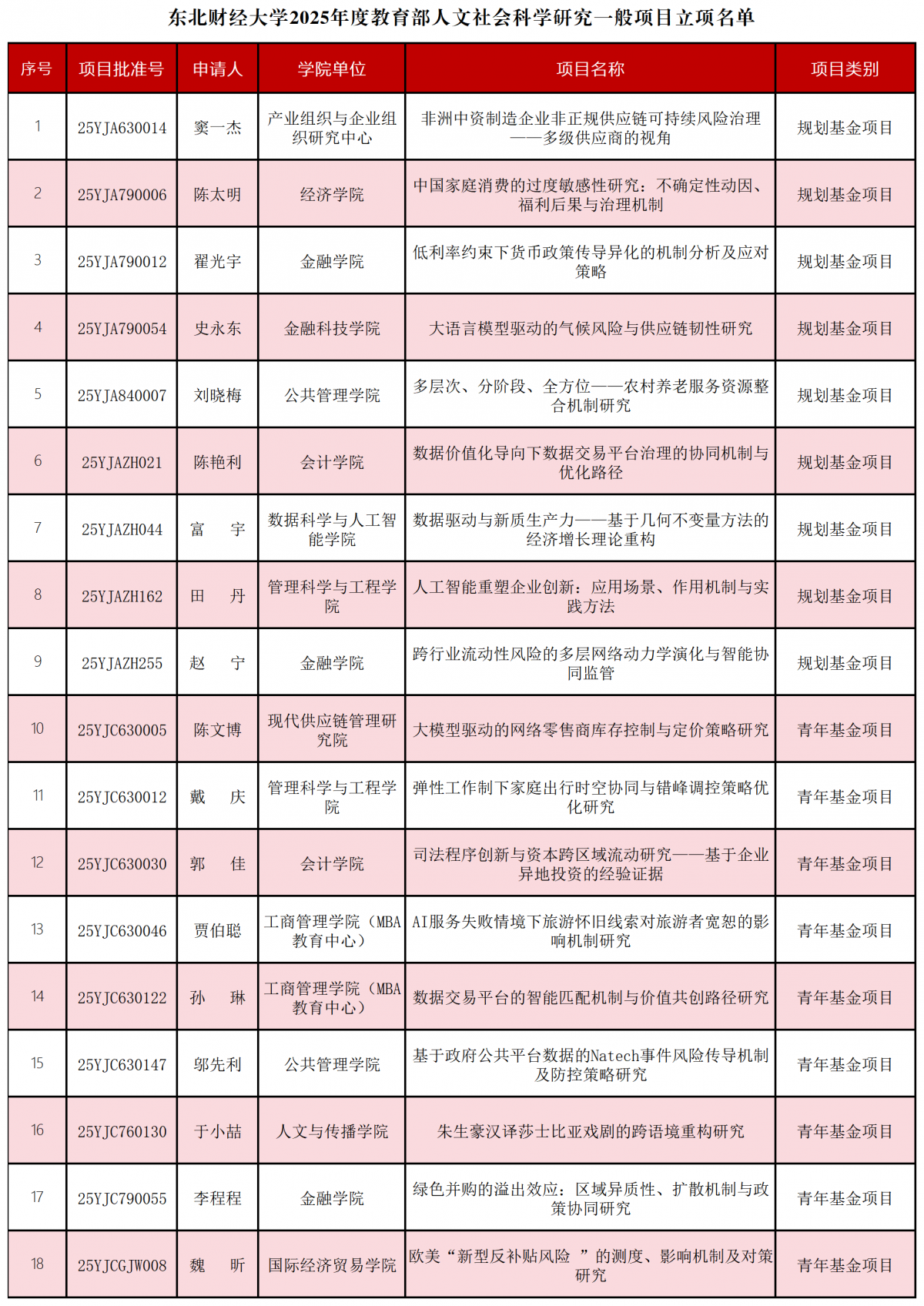 东北财经大学2025年度教育部人文社会科学研究一般项目立项名单

| 序号 | 项目批准号 | 申请人 | 学院单位 | 项目名称 | 项目类别 |
|---|---|---|---|---|---|
| 1 | 25YJA630014 | 窦一杰 | 产业组织与企业组织研究中心 | 非洲中资制造企业非正规供应链可持续风险治理——多级供应商的视角 | 规划基金项目 |
| 2 | 25YJA790006 | 陈太明 | 经济学院 | 中国家庭消费的过度敏感性研究：不确定性动因、福利后果与治理机制 | 规划基金项目 |
| 3 | 25YJA790012 | 翟光宇 | 金融学院 | 低利率约束下货币政策传导异化的机制分析及应对策略 | 规划基金项目 |
| 4 | 25YJA790054 | 史永东 | 金融科技学院 | 大语言模型驱动的气候风险与供应链韧性研究 | 规划基金项目 |
| 5 | 25YJA840007 | 刘晓梅 | 公共管理学院 | 多层次、分阶段、全方位——农村养老服务资源整合机制研究 | 规划基金项目 |
| 6 | 25YJAZH021 | 陈艳利 | 会计学院 | 数据价值化导向下数据交易平台治理的协同机制与优化路径 | 规划基金项目 |
| 7 | 25YJAZH044 | 富　宇 | 数据科学与人工智能学院 | 数据驱动与新质生产力——基于几何不变量方法的经济增长理论重构 | 规划基金项目 |
| 8 | 25YJAZH162 | 田　丹 | 管理科学与工程学院 | 人工智能重塑企业创新：应用场景、作用机制与实践方法 | 规划基金项目 |
| 9 | 25YJAZH255 | 赵　宁 | 金融学院 | 跨行业流动性风险的多层网络动力学演化与智能协同监管 | 规划基金项目 |
| 10 | 25YJC630005 | 陈文博 | 现代供应链管理研究院 | 大模型驱动的网络零售商库存控制与定价策略研究 | 青年基金项目 |
| 11 | 25YJC630012 | 戴　庆 | 管理科学与工程学院 | 弹性工作制下家庭出行时空协同与错峰调控策略优化研究 | 青年基金项目 |
| 12 | 25YJC630030 | 郭　佳 | 会计学院 | 司法程序创新与资本跨区域流动研究——基于企业异地投资的经验证据 | 青年基金项目 |
| 13 | 25YJC630046 | 贾伯聪 | 工商管理学院（MBA教育中心） | AI服务失败情境下旅游怀旧线索对旅游者宽恕的影响机制研究 | 青年基金项目 |
| 14 | 25YJC630122 | 孙　琳 | 工商管理学院（MBA教育中心） | 数据交易平台的智能匹配机制与价值共创路径研究 | 青年基金项目 |
| 15 | 25YJC630147 | 邬先利 | 公共管理学院 | 基于政府公共平台数据的Natech事件风险传导机制及防控策略研究 | 青年基金项目 |
| 16 | 25YJC760130 | 于小喆 | 人文与传播学院 | 朱生豪汉译莎士比亚戏剧的跨语境重构研究 | 青年基金项目 |
| 17 | 25YJC790055 | 李程程 | 金融学院 | 绿色并购的溢出效应：区域异质性、扩散机制与政策协同研究 | 青年基金项目 |
| 18 | 25YJCGJW008 | 魏　昕 | 国际经济贸易学院 | 欧美“新型反补贴风险 ”的测度、影响机制及对策研究 | 青年基金项目 |